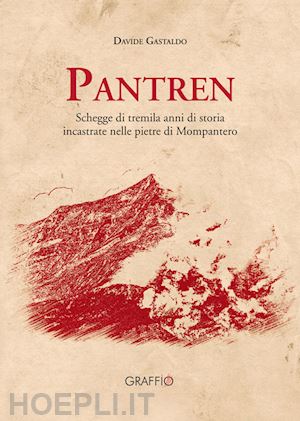 Davide Gastaldo

Pantren

Schegge di tremila anni di storia incastrate nelle pietre di Mompantero

GRAFFIO

HOEPLI.IT